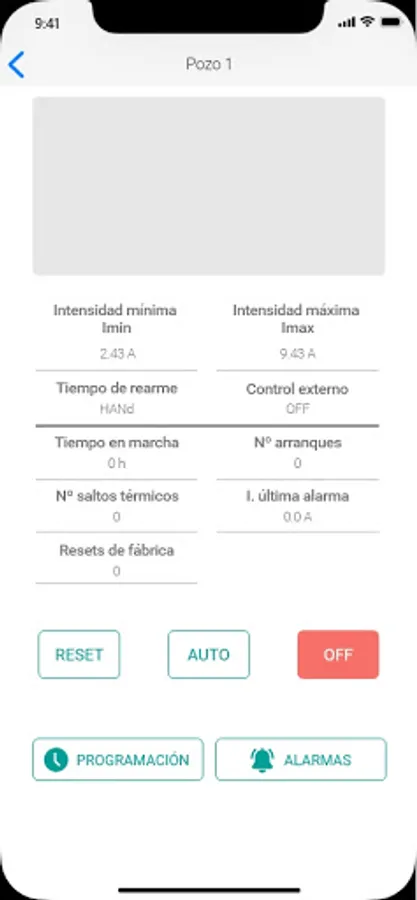 9:41

Pozo 1

Intensidad mínima Imin
2.43 A

Intensidad máxima Imax
9.43 A

Tiempo de rearme
HANd

Control externo
OFF

Tiempo en marcha
0 h

Nº arranques
0

Nº saltos térmicos
0

I. última alarma
0.0 A

Resets de fábrica
0

RESET

AUTO

OFF

PROGRAMACIÓN

ALARMAS